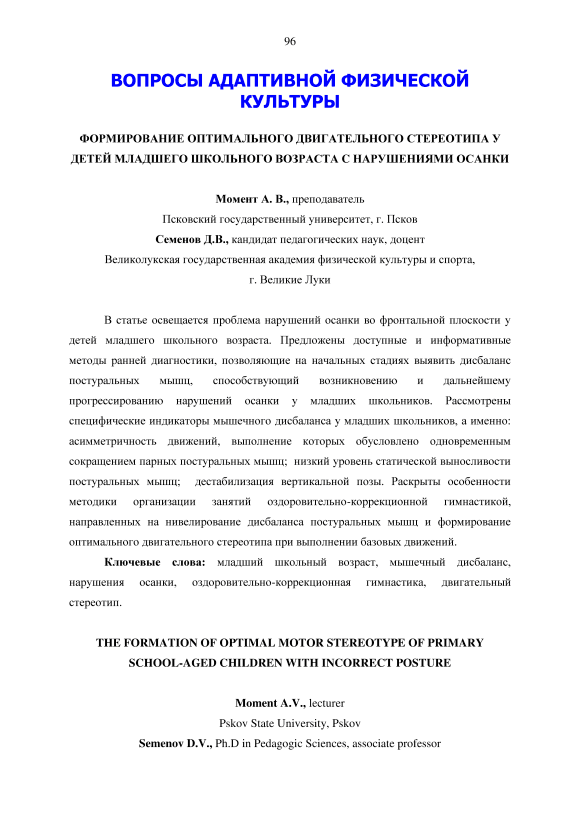 96

ВОПРОСЫ АДАПТИВНОЙ ФИЗИЧЕСКОЙ КУЛЬТУРЫ

ФОРМИРОВАНИЕ ОПТИМАЛЬНОГО ДВИГАТЕЛЬНОГО СТЕРЕОТИПА У ДЕТЕЙ МЛАДШЕГО ШКОЛЬНОГО ВОЗРАСТА С НАРУШЕНИЯМИ ОСАНКИ

Момент А. В., преподаватель
Псковский государственный университет, г. Псков
Семенов Д.В., кандидат педагогических наук, доцент
Великолукская государственная академия физической культуры и спорта, г. Великие Луки

В статье освещается проблема нарушений осанки во фронтальной плоскости у детей младшего школьного возраста. Предложены доступные и информативные методы ранней диагностики, позволяющие на начальных стадиях выявить дисбаланс постуральных мышц, способствующий возникновению и дальнейшему прогрессированию нарушений осанки у младших школьников. Рассмотрены специфические индикаторы мышечного дисбаланса у младших школьников, а именно: асимметричность движений, выполнение которых обусловлено одновременным сокращением парных постуральных мышц; низкий уровень статической выносливости постуральных мышц; дестабилизация вертикальной позы. Раскрыты особенности методики организации занятий оздоровительно-коррекционной гимнастикой, направленных на нивелирование дисбаланса постуральных мышц и формирование оптимального двигательного стереотипа при выполнении базовых движений.

Ключевые слова: младший школьный возраст, мышечный дисбаланс, нарушения осанки, оздоровительно-коррекционная гимнастика, двигательный стереотип.

THE FORMATION OF OPTIMAL MOTOR STEREOTYPE OF PRIMARY SCHOOL-AGED CHILDREN WITH INCORRECT POSTURE

Moment A.V., lecturer
Pskov State University, Pskov
Semenov D.V., Ph.D in Pedagogic Sciences, associate professor